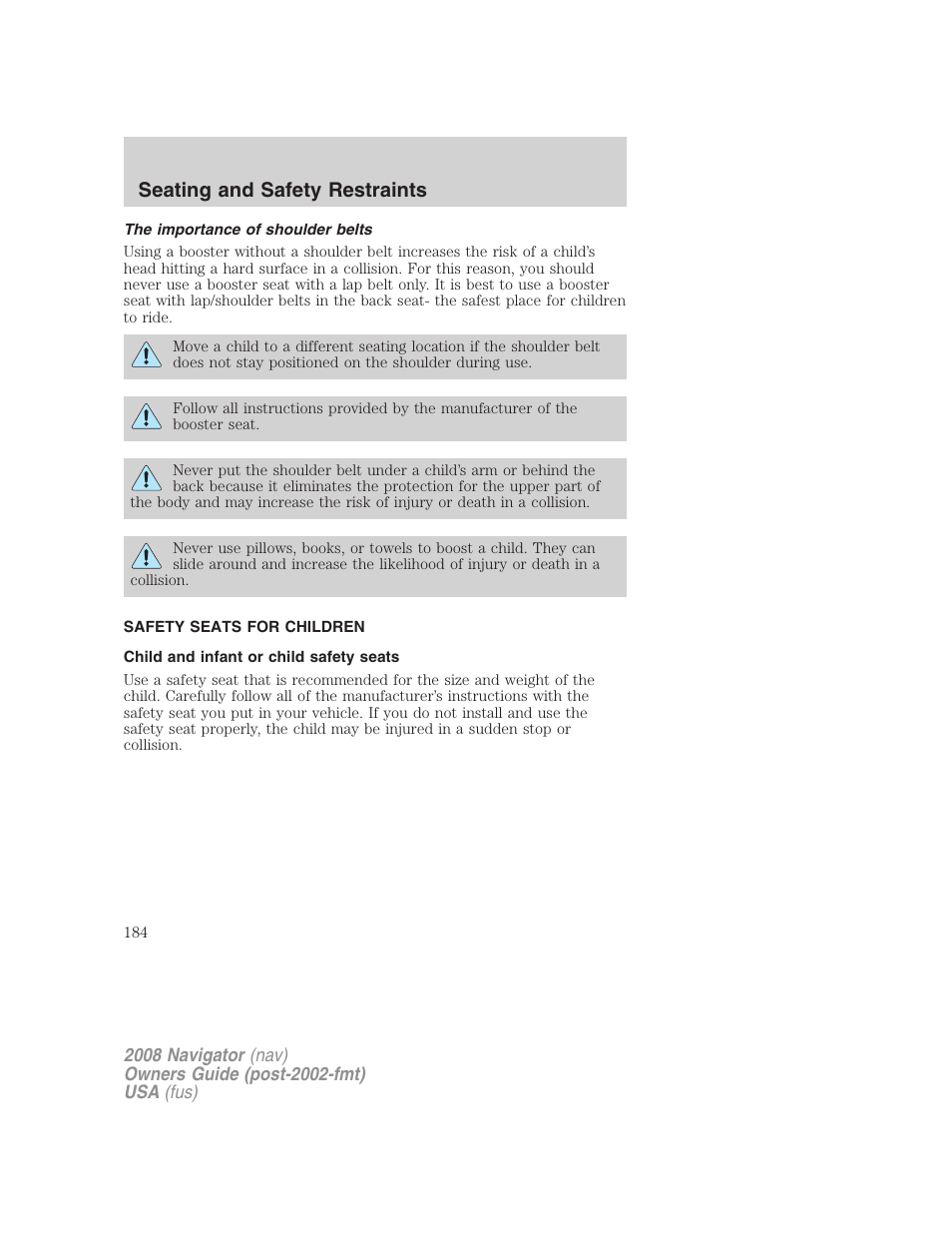 Seating and Safety Restraints

The importance of shoulder belts

Using a booster without a shoulder belt increases the risk of a child's head hitting a hard surface in a collision. For this reason, you should never use a booster seat with a lap belt only. It is best to use a booster seat with lap/shoulder belts in the back seat- the safest place for children to ride.

Move a child to a different seating location if the shoulder belt does not stay positioned on the shoulder during use.

Follow all instructions provided by the manufacturer of the booster seat.

Never put the shoulder belt under a child's arm or behind the back because it eliminates the protection for the upper part of the body and may increase the risk of injury or death in a collision.

Never use pillows, books, or towels to boost a child. They can slide around and increase the likelihood of injury or death in a collision.

SAFETY SEATS FOR CHILDREN

Child and infant or child safety seats

Use a safety seat that is recommended for the size and weight of the child. Carefully follow all of the manufacturer's instructions with the safety seat you put in your vehicle. If you do not install and use the safety seat properly, the child may be injured in a sudden stop or collision.

184

2008 Navigator (nav)
Owners Guide (post-2002-fmt)
USA (fus)